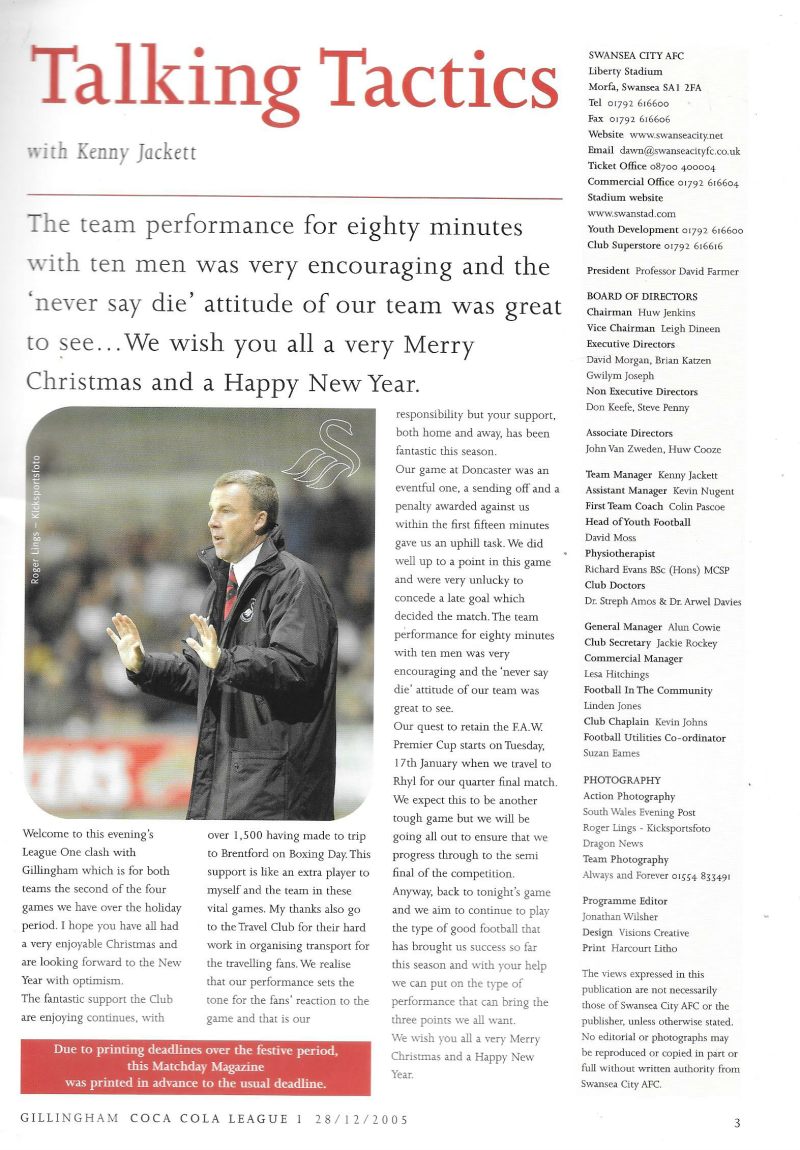 Talking Tactics

with Kenny Jackett

The team performance for eighty minutes with ten men was very encouraging and the 'never say die' attitude of our team was great to see...We wish you all a very Merry Christmas and a Happy New Year.

Roger Lings – Kicksportsfoto

Welcome to this evening's League One clash with Gillingham which is for both teams the second of the four games we have over the holiday period. I hope you have all had a very enjoyable Christmas and are looking forward to the New Year with optimism.
The fantastic support the Club are enjoying continues, with over 1,500 having made to trip to Brentford on Boxing Day. This support is like an extra player to myself and the team in these vital games. My thanks also go to the Travel Club for their hard work in organising transport for the travelling fans. We realise that our performance sets the tone for the fans' reaction to the game and that is our responsibility but your support, both home and away, has been fantastic this season.
Our game at Doncaster was an eventful one, a sending off and a penalty awarded against us within the first fifteen minutes gave us an uphill task. We did well up to a point in this game and were very unlucky to concede a late goal which decided the match. The team performance for eighty minutes with ten men was very encouraging and the 'never say die' attitude of our team was great to see.
Our quest to retain the F.A.W. Premier Cup starts on Tuesday, 17th January when we travel to Rhyl for our quarter final match. We expect this to be another tough game but we will be going all out to ensure that we progress through to the semi final of the competition.
Anyway, back to tonight's game and we aim to continue to play the type of good football that has brought us success so far this season and with your help we can put on the type of performance that can bring the three points we all want.
We wish you all a very Merry Christmas and a Happy New Year.

Due to printing deadlines over the festive period, this Matchday Magazine was printed in advance to the usual deadline.

SWANSEA CITY AFC
Liberty Stadium
Morfa, Swansea SA1 2FA
Tel 01792 616600
Fax 01792 616606
Website www.swanseacity.net
Email dawn@swanseacityfc.co.uk
Ticket Office 08700 400004
Commercial Office 01792 616604
Stadium website
www.swanstad.com
Youth Development 01792 616600
Club Superstore 01792 616616

President Professor David Farmer

BOARD OF DIRECTORS
Chairman Huw Jenkins
Vice Chairman Leigh Dineen
Executive Directors
David Morgan, Brian Katzen
Gwilym Joseph
Non Executive Directors
Don Keefe, Steve Penny

Associate Directors
John Van Zweden, Huw Cooze

Team Manager Kenny Jackett
Assistant Manager Kevin Nugent
First Team Coach Colin Pascoe
Head of Youth Football
David Moss
Physiotherapist
Richard Evans BSc (Hons) MCSP
Club Doctors
Dr. Streph Amos & Dr. Arwel Davies

General Manager Alun Cowie
Club Secretary Jackie Rockey
Commercial Manager
Lesa Hitchings
Football In The Community
Linden Jones
Club Chaplain Kevin Johns
Football Utilities Co-ordinator
Suzan Eames

PHOTOGRAPHY
Action Photography
South Wales Evening Post
Roger Lings - Kicksportsfoto
Dragon News
Team Photography
Always and Forever 01554 833491

Programme Editor
Jonathan Wilsher
Design Visions Creative
Print Harcourt Litho

The views expressed in this publication are not necessarily those of Swansea City AFC or the publisher, unless otherwise stated. No editorial or photographs may be reproduced or copied in part or full without written authority from Swansea City AFC.

GILLINGHAM COCA COLA LEAGUE 1 28/12/2005

3